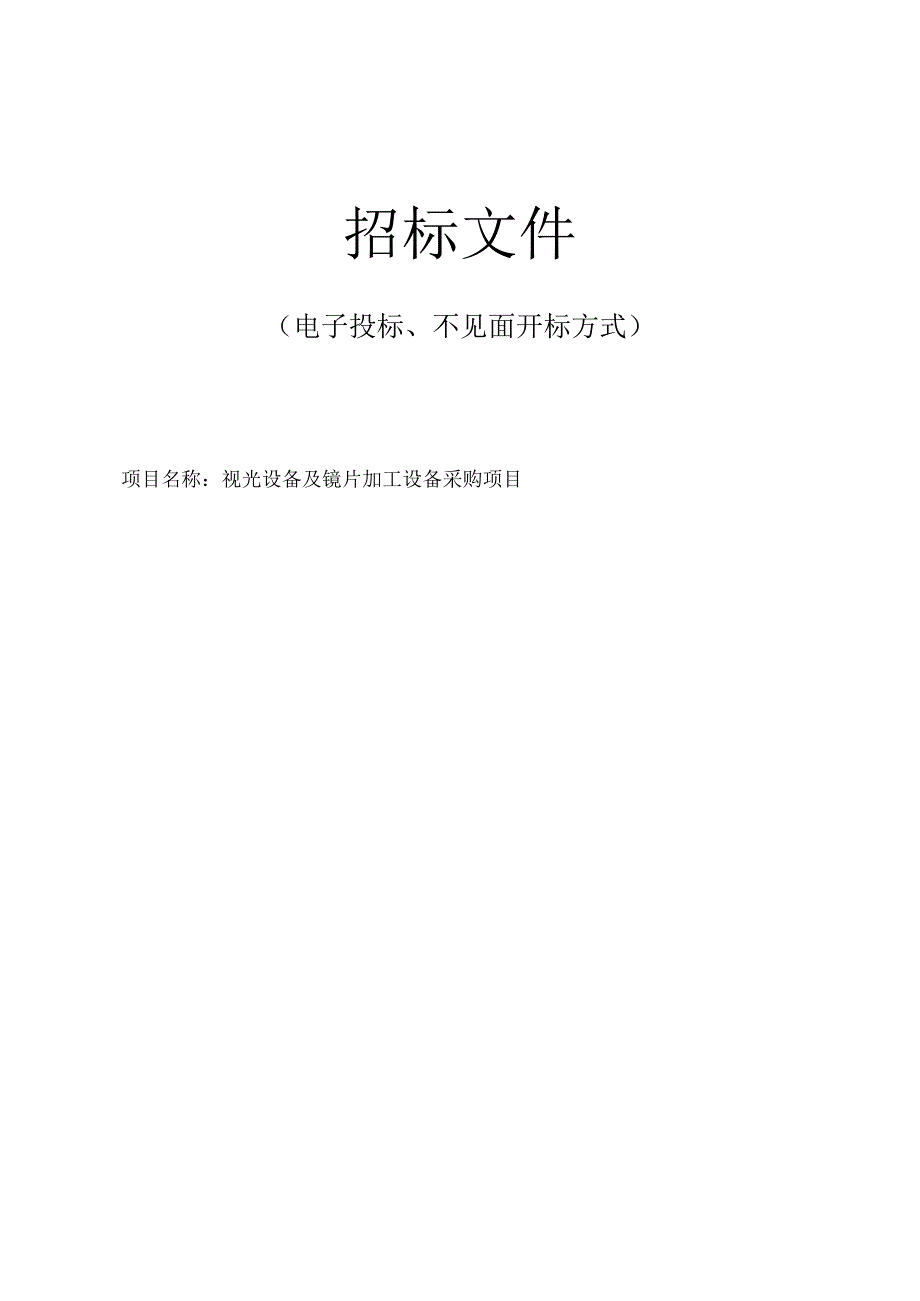 招标文件

（电子投标、不见面开标方式）

项目名称：视光设备及镜片加工设备采购项目